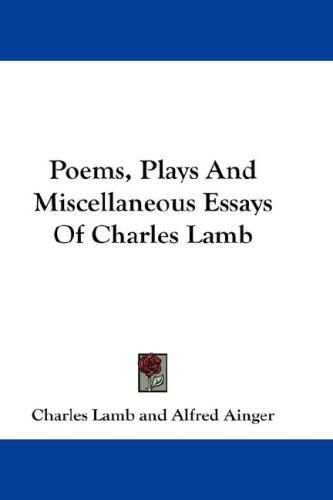 Poems, Plays And Miscellaneous Essays Of Charles Lamb

Charles Lamb and Alfred Ainger